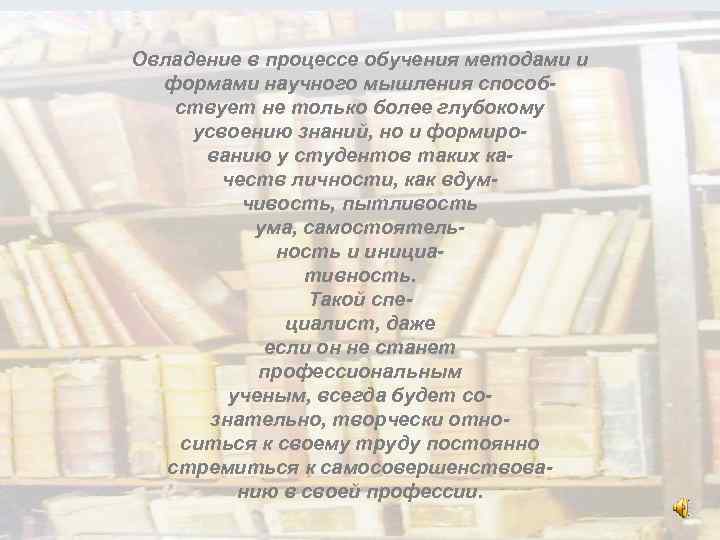 Овладение в процессе обучения методами и формами научного мышления способствует не только более глубокому усвоению знаний, но и формированию у студентов таких качеств личности, как вдумчивость, пытливость ума, самостоятельность и инициативность. Такой специалист, даже если он не станет профессиональным ученым, всегда будет сознательно, творчески относиться к своему труду постоянно стремиться к самосовершенствованию в своей профессии.